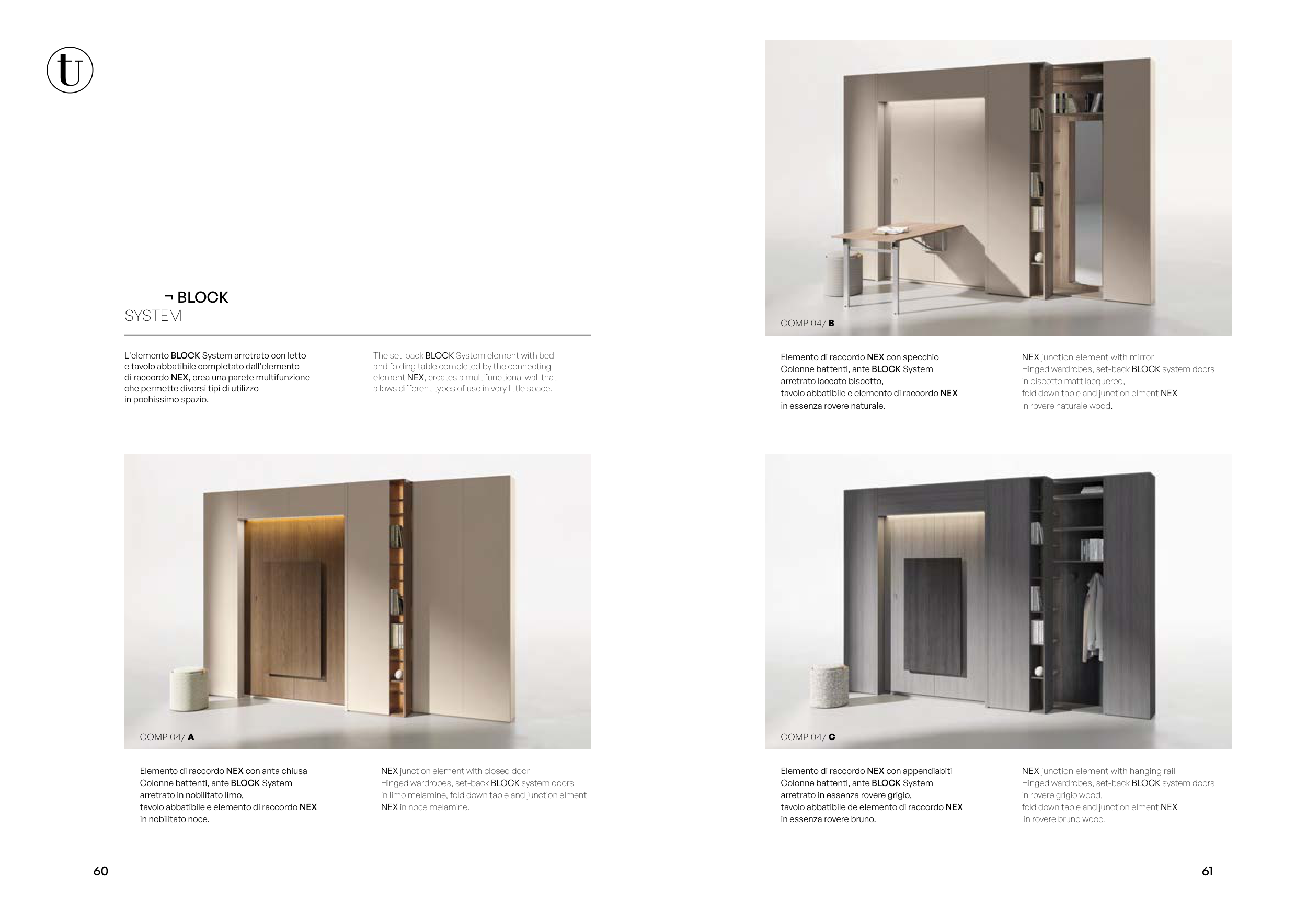 tu

¬ BLOCK
SYSTEM

L'elemento BLOCK System arretrato con letto e tavolo abbatibile completato dall'elemento di raccordo NEX, crea una parete multifunzione che permette diversi tipi di utilizzo in pochissimo spazio.

The set-back BLOCK System element with bed and folding table completed by the connecting element NEX, creates a multifunctional wall that allows different types of use in very little space.

COMP 04/ A

Elemento di raccordo NEX con anta chiusa
Colonne battenti, ante BLOCK System arretrato in nobilitato limo,
tavolo abbatibile e elemento di raccordo NEX in nobilitato noce.

NEX junction element with closed door
Hinged wardrobes, set-back BLOCK system doors in limo melamine, fold down table and junction elment NEX in noce melamine.

60

COMP 04/ B

Elemento di raccordo NEX con specchio
Colonne battenti, ante BLOCK System arretrato laccato biscotto,
tavolo abbatibile e elemento di raccordo NEX in essenza rovere naturale.

NEX junction element with mirror
Hinged wardrobes, set-back BLOCK system doors in biscotto matt lacquered,
fold down table and junction elment NEX in rovere naturale wood.

COMP 04/ C

Elemento di raccordo NEX con appendiabiti
Colonne battenti, ante BLOCK System arretrato in essenza rovere grigio,
tavolo abbatibile de elemento di raccordo NEX in essenza rovere bruno.

NEX junction element with hanging rail
Hinged wardrobes, set-back BLOCK system doors in rovere grigio wood,
fold down table and junction elment NEX in rovere bruno wood.

61